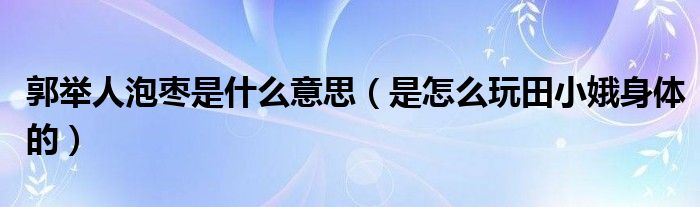 郭举人泡枣是什么意思（是怎么玩田小娥身体的）